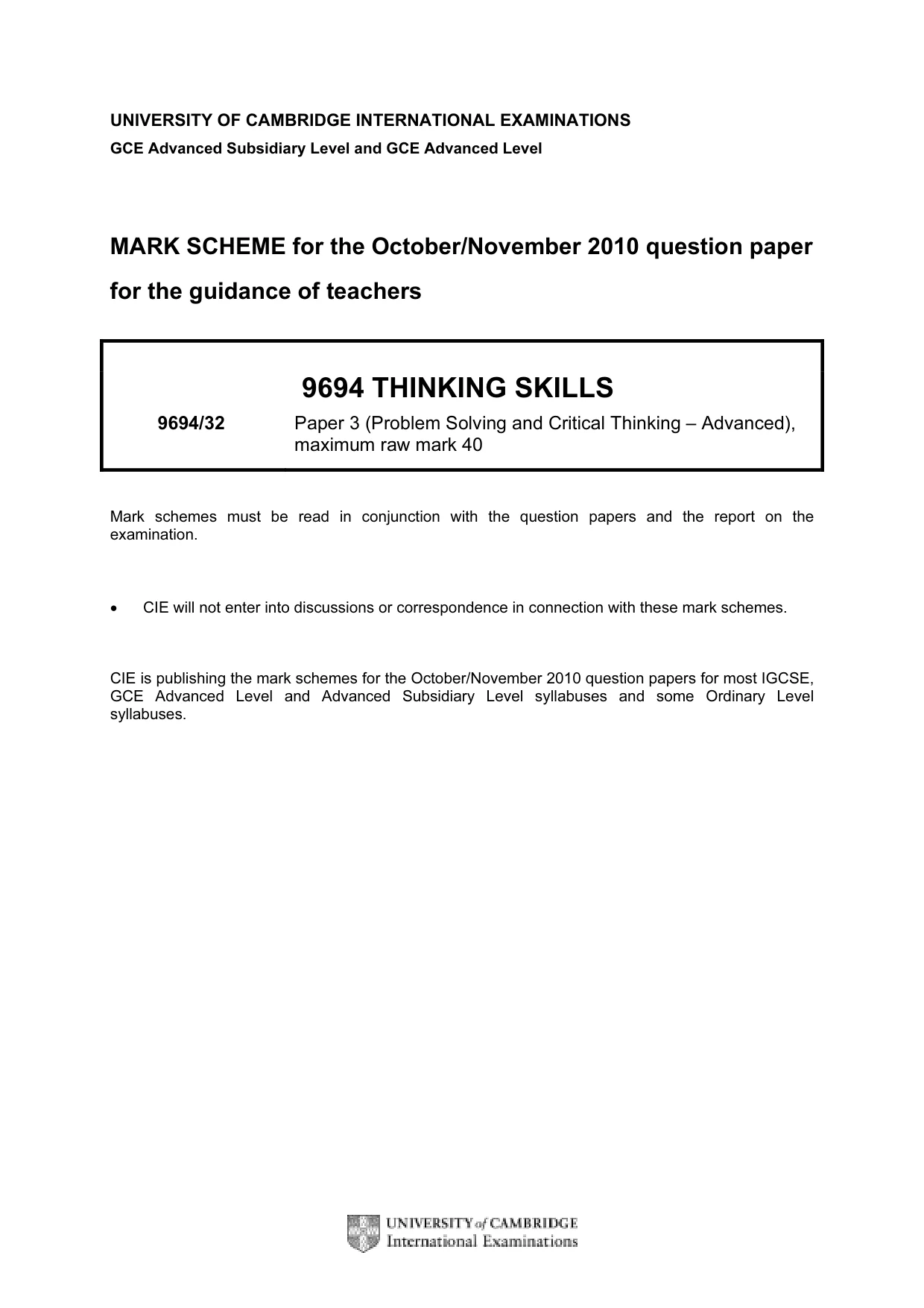 UNIVERSITY OF CAMBRIDGE INTERNATIONAL EXAMINATIONS
GCE Advanced Subsidiary Level and GCE Advanced Level

MARK SCHEME for the October/November 2010 question paper

for the guidance of teachers

9694 THINKING SKILLS

9694/32
Paper 3 (Problem Solving and Critical Thinking – Advanced), maximum raw mark 40

Mark schemes must be read in conjunction with the question papers and the report on the examination.

• CIE will not enter into discussions or correspondence in connection with these mark schemes.

CIE is publishing the mark schemes for the October/November 2010 question papers for most IGCSE, GCE Advanced Level and Advanced Subsidiary Level syllabuses and some Ordinary Level syllabuses.

UNIVERSITY of CAMBRIDGE
International Examinations